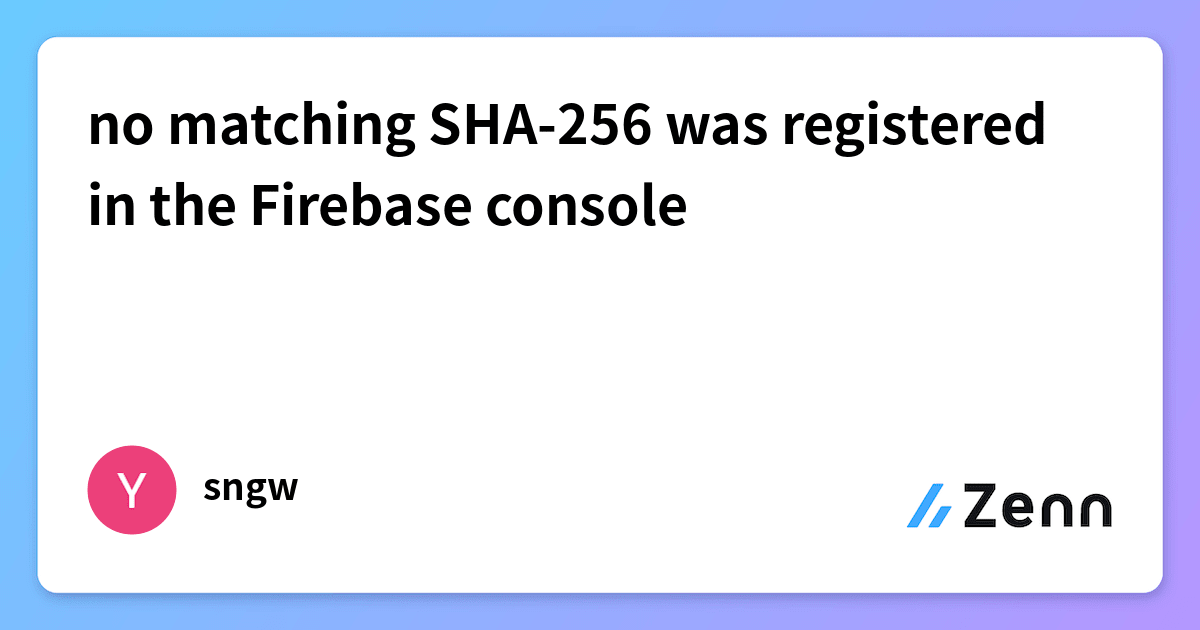 no matching SHA-256 was registered in the Firebase console

Y

sngw

Zenn